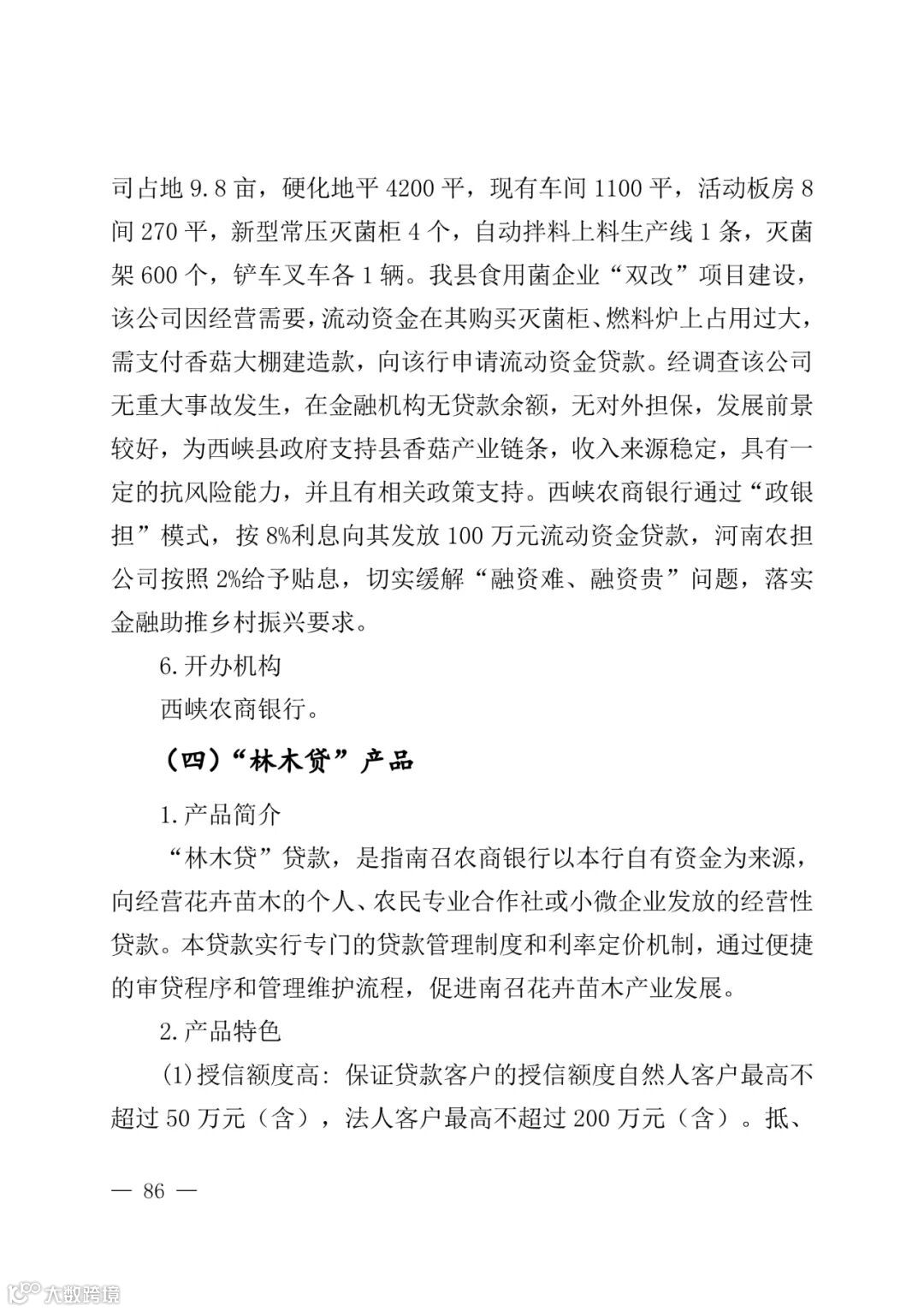 司占地 9.8 亩，硬化地平 4200 平，现有车间 1100 平，活动板房 8 间 270 平，新型常压灭菌柜 4 个，自动拌料上料生产线 1 条，灭菌架 600 个，铲车叉车各 1 辆。我县食用菌企业“双改”项目建设，该公司因经营需要，流动资金在其购买灭菌柜、燃料炉上占用过大，需支付香菇大棚建造款，向该行申请流动资金贷款。经调查该公司无重大事故发生，在金融机构无贷款余额，无对外担保，发展前景较好，为西峡县政府支持县香菇产业链条，收入来源稳定，具有一定的抗风险能力，并且有相关政策支持。西峡农商银行通过“政银担”模式，按 8%利息向其发放 100 万元流动资金贷款，河南农担公司按照 2%给予贴息，切实缓解“融资难、融资贵”问题，落实金融助推乡村振兴要求。

6.开办机构

西峡农商银行。

（四）“林木贷”产品

1.产品简介

“林木贷”贷款，是指南召农商银行以本行自有资金为来源，向经营花卉苗木的个人、农民专业合作社或小微企业发放的经营性贷款。本贷款实行专门的贷款管理制度和利率定价机制，通过便捷的审贷程序和管理维护流程，促进南召花卉苗木产业发展。

2.产品特色

(1)授信额度高：保证贷款客户的授信额度自然人客户最高不超过 50 万元（含），法人客户最高不超过 200 万元（含）。抵、

— 86 —

大数跨境